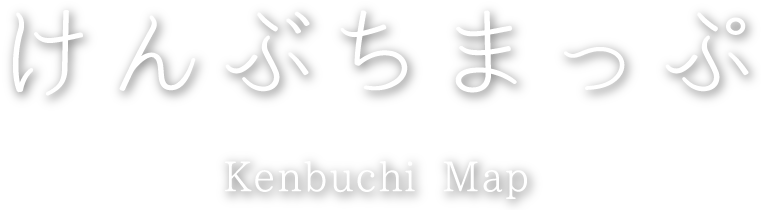 けんぶちまっぷ

Kenbuchi Map